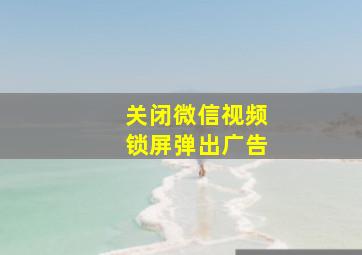 关闭微信视频
锁屏弹出广告